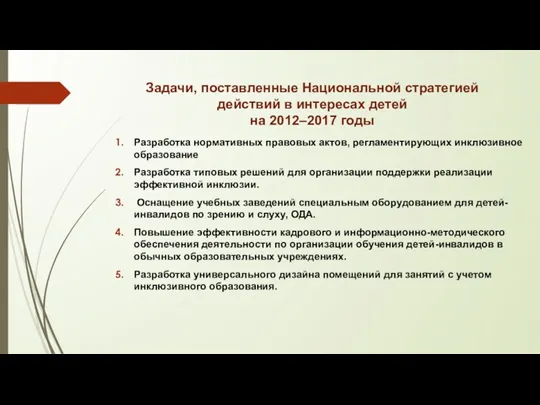 Задачи, поставленные Национальной стратегией действий в интересах детей на 2012–2017 годы

1. Разработка нормативных правовых актов, регламентирующих инклюзивное образование

2. Разработка типовых решений для организации поддержки реализации эффективной инклюзии.

3. Оснащение учебных заведений специальным оборудованием для детей-инвалидов по зрению и слуху, ОДА.

4. Повышение эффективности кадрового и информационно-методического обеспечения деятельности по организации обучения детей-инвалидов в обычных образовательных учреждениях.

5. Разработка универсального дизайна помещений для занятий с учетом инклюзивного образования.